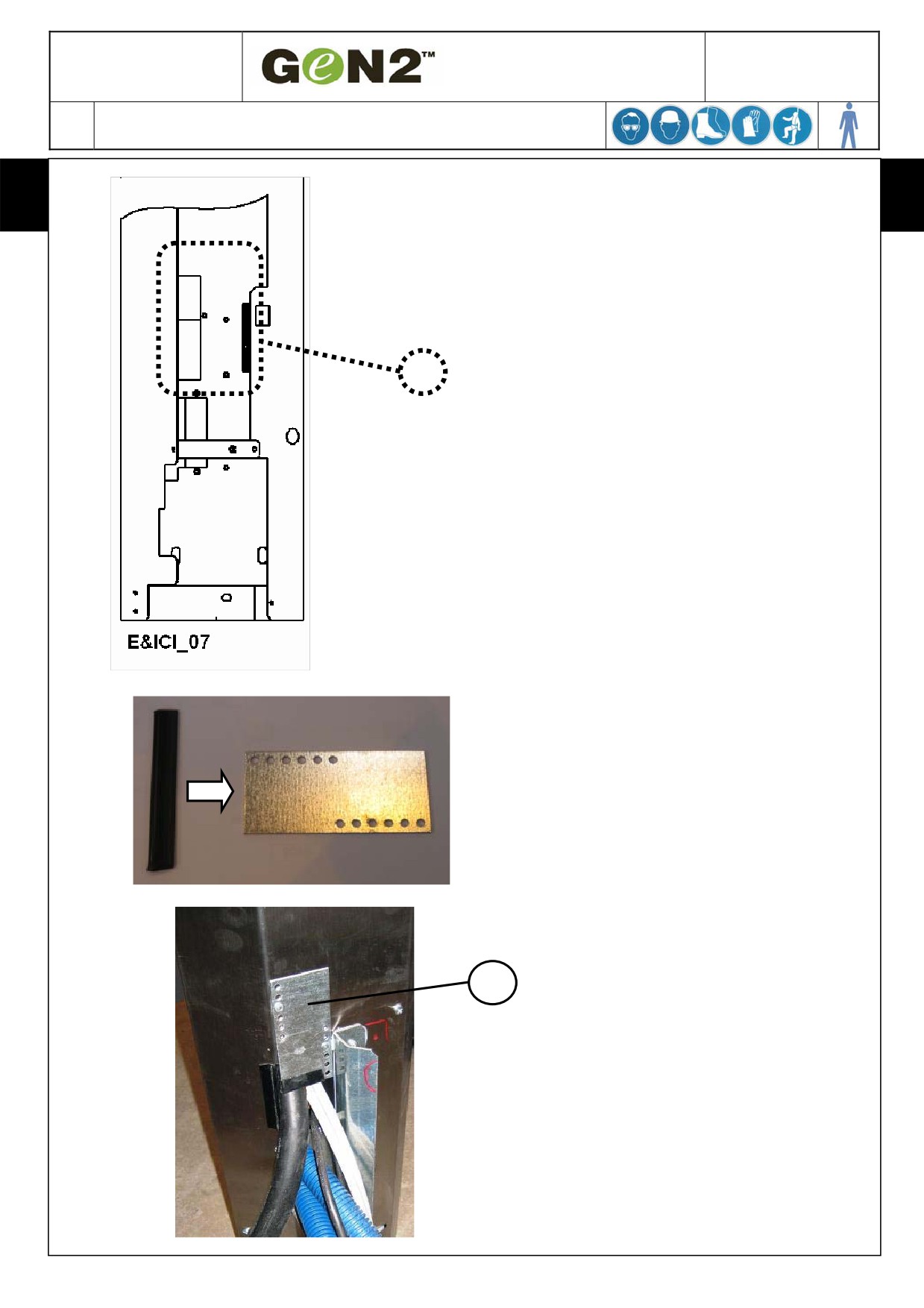 GeN2™

E&ICI_07